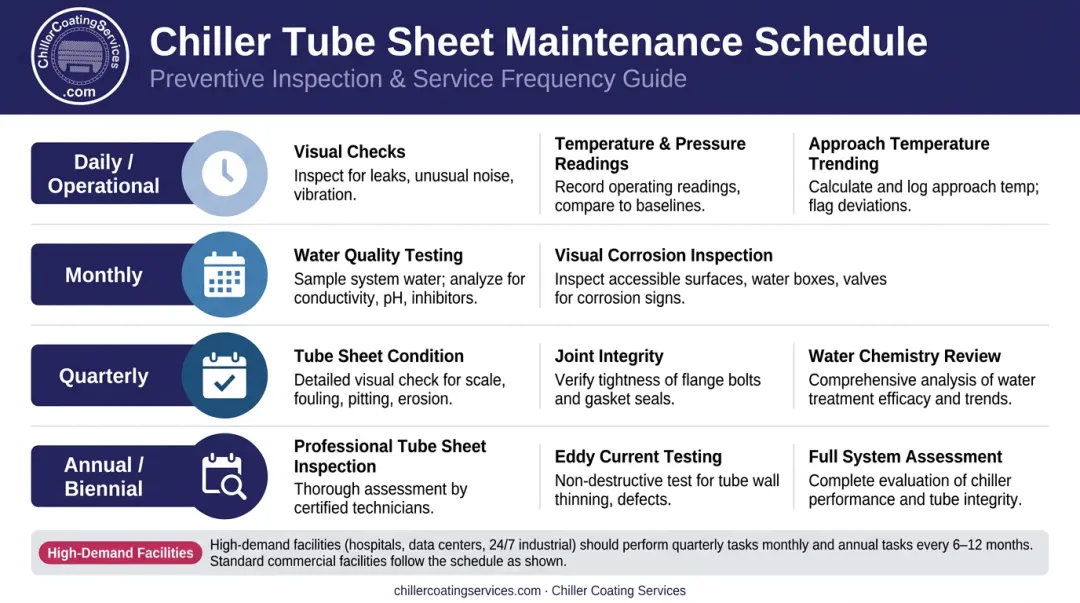 ChillerCoatingServices .com

Chiller Tube Sheet Maintenance Schedule

Preventive Inspection & Service Frequency Guide

Daily / Operational

Visual Checks
Inspect for leaks, unusual noise, vibration.

Temperature & Pressure Readings
Record operating readings, compare to baselines.

Approach Temperature Trending
Calculate and log approach temp; flag deviations.

Monthly

Water Quality Testing
Sample system water; analyze for conductivity, pH, inhibitors.

Visual Corrosion Inspection
Inspect accessible surfaces, water boxes, valves for corrosion signs.

Quarterly

Tube Sheet Condition
Detailed visual check for scale, fouling, pitting, erosion.

Joint Integrity
Verify tightness of flange bolts and gasket seals.

Water Chemistry Review
Comprehensive analysis of water treatment efficacy and trends.

Annual / Biennial

Professional Tube Sheet Inspection
Thorough assessment by certified technicians.

Eddy Current Testing
Non-destructive test for tube wall thinning, defects.

Full System Assessment
Complete evaluation of chiller performance and tube integrity.

High-Demand Facilities High-demand facilities (hospitals, data centers, 24/7 industrial) should perform quarterly tasks monthly and annual tasks every 6–12 months. Standard commercial facilities follow the schedule as shown.

chillercoatingservices.com · Chiller Coating Services